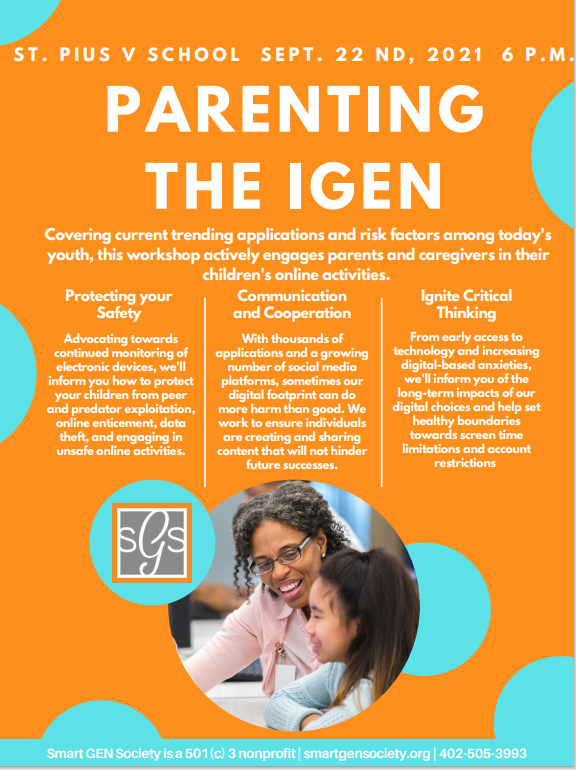 ST. PIUS V SCHOOL SEPT. 22 ND, 2021 6 P.M.

PARENTING THE IGEN

Covering current trending applications and risk factors among today's youth, this workshop actively engages parents and caregivers in their children's online activities.

Protecting your Safety

Advocating towards continued monitoring of electronic devices, we'll inform you how to protect your children from peer and predator exploitation, online enticement, data theft, and engaging in unsafe online activities.

Communication and Cooperation

With thousands of applications and a growing number of social media platforms, sometimes our digital footprint can do more harm than good. We work to ensure individuals are creating and sharing content that will not hinder future successes.

Ignite Critical Thinking

From early access to technology and increasing digital-based anxieties, we'll inform you of the long-term impacts of our digital choices and help set healthy boundaries towards screen time limitations and account restrictions

sGs

Smart GEN Society is a 501(c) 3 nonprofit | smartgensociety.org | 402-505-3993